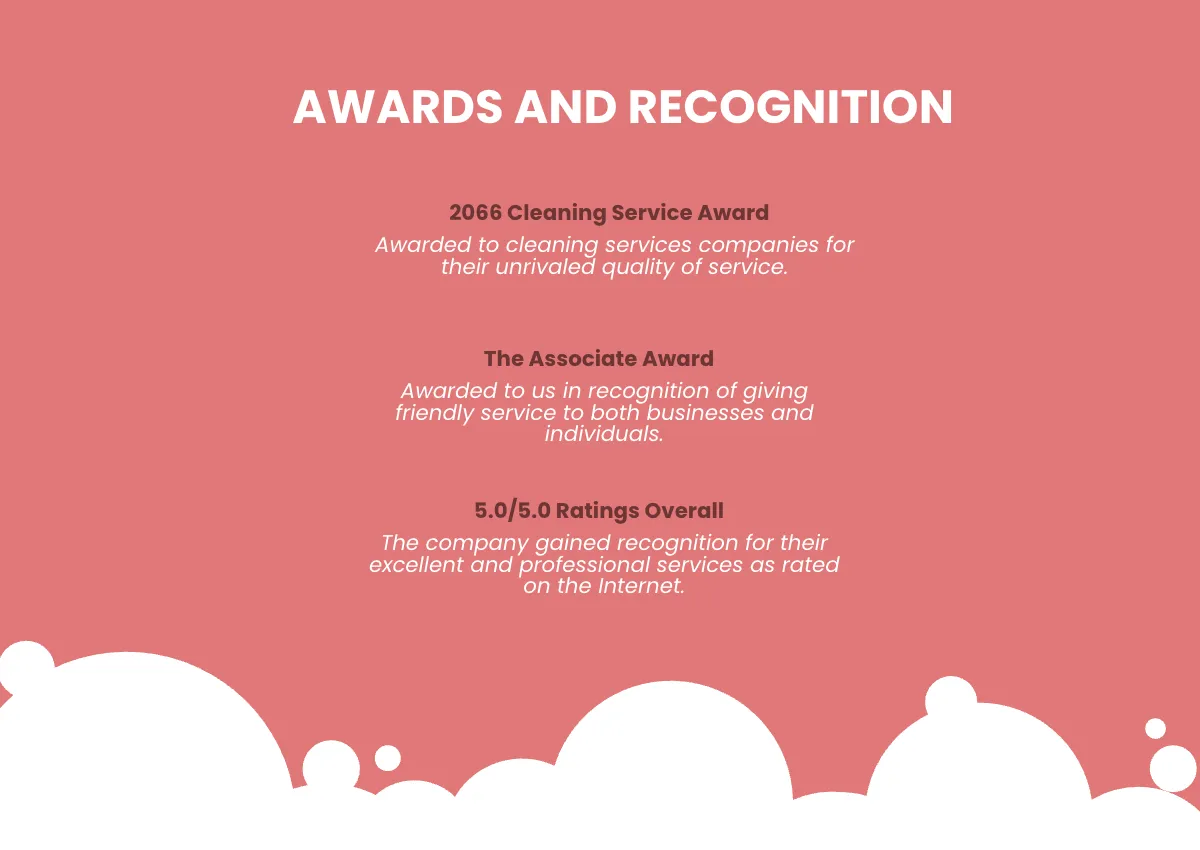 AWARDS AND RECOGNITION

2066 Cleaning Service Award

Awarded to cleaning services companies for their unrivaled quality of service.

The Associate Award

Awarded to us in recognition of giving friendly service to both businesses and individuals.

5.0/5.0 Ratings Overall

The company gained recognition for their excellent and professional services as rated on the Internet.